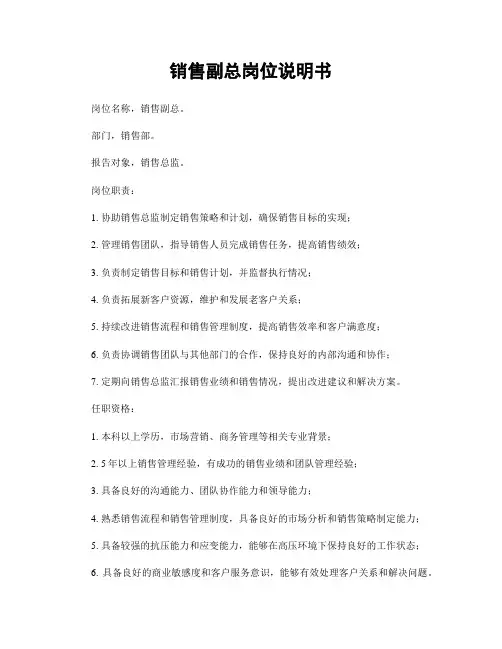 销售副总岗位说明书

岗位名称，销售副总。

部门，销售部。

报告对象，销售总监。

岗位职责：

1. 协助销售总监制定销售策略和计划，确保销售目标的实现；

2. 管理销售团队，指导销售人员完成销售任务，提高销售绩效；

3. 负责制定销售目标和销售计划，并监督执行情况；

4. 负责拓展新客户资源，维护和发展老客户关系；

5. 持续改进销售流程和销售管理制度，提高销售效率和客户满意度；

6. 负责协调销售团队与其他部门的合作，保持良好的内部沟通和协作；

7. 定期向销售总监汇报销售业绩和销售情况，提出改进建议和解决方案。

任职资格：

1. 本科以上学历，市场营销、商务管理等相关专业背景；

2. 5 年以上销售管理经验，有成功的销售业绩和团队管理经验；

3. 具备良好的沟通能力、团队协作能力和领导能力；

4. 熟悉销售流程和销售管理制度，具备良好的市场分析和销售策略制定能力；

5. 具备较强的抗压能力和应变能力，能够在高压环境下保持良好的工作状态；

6. 具备良好的商业敏感度和客户服务意识，能够有效处理客户关系和解决问题。